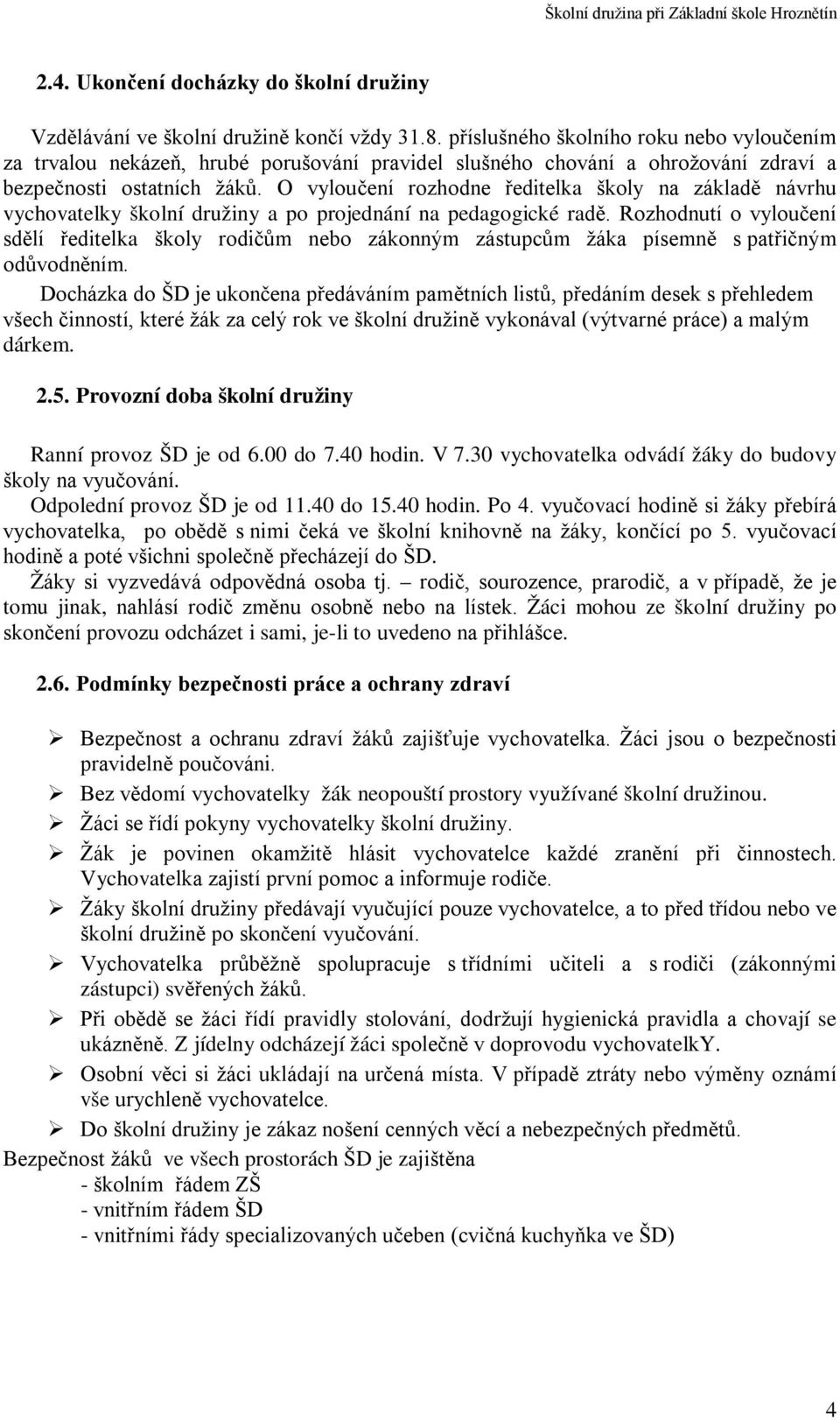 Školní družina při Základní škole Hroznětín

2.4. Ukončení docházky do školní družiny

Vzdělávání ve školní družině končí vždy 31.8. příslušného školního roku nebo vyloučením za trvalou nekázeň, hrubé porušování pravidel slušného chování a ohrožování zdraví a bezpečnosti ostatních žáků. O vyloučení rozhodne ředitelka školy na základě návrhu vychovatelky školní družiny a po projednání na pedagogické radě. Rozhodnutí o vyloučení sdělí ředitelka školy rodičům nebo zákonným zástupcům žáka písemně s patřičným odůvodněním.

Docházka do ŠD je ukončena předáváním pamětních listů, předáním desek s přehledem všech činností, které žák za celý rok ve školní družině vykonával (výtvarné práce) a malým dárkem.

2.5. Provozní doba školní družiny

Ranní provoz ŠD je od 6.00 do 7.40 hodin. V 7.30 vychovatelka odvádí žáky do budovy školy na vyučování.
Odpolední provoz ŠD je od 11.40 do 15.40 hodin. Po 4. vyučovací hodině si žáky přebírá vychovatelka, po obědě s nimi čeká ve školní knihovně na žáky, končící po 5. vyučovací hodině a poté všichni společně přecházejí do ŠD.
Žáky si vyzvedává odpovědná osoba tj. – rodič, sourozence, prarodič, a v případě, že je tomu jinak, nahlásí rodič změnu osobně nebo na lístek. Žáci mohou ze školní družiny po skončení provozu odcházet i sami, je-li to uvedeno na přihlášce.

2.6. Podmínky bezpečnosti práce a ochrany zdraví

➢ Bezpečnost a ochranu zdraví žáků zajišťuje vychovatelka. Žáci jsou o bezpečnosti pravidelně poučováni.
➢ Bez vědomí vychovatelky žák neopouští prostory využívané školní družinou.
➢ Žáci se řídí pokyny vychovatelky školní družiny.
➢ Žák je povinen okamžitě hlásit vychovatelce každé zranění při činnostech. Vychovatelka zajistí první pomoc a informuje rodiče.
➢ Žáky školní družiny předávají vyučující pouze vychovatelce, a to před třídou nebo ve školní družině po skončení vyučování.
➢ Vychovatelka průběžně spolupracuje s třídními učiteli a s rodiči (zákonnými zástupci) svěřených žáků.
➢ Při obědě se žáci řídí pravidly stolování, dodržují hygienická pravidla a chovají se ukázněně. Z jídelny odcházejí žáci společně v doprovodu vychovatelkY.
➢ Osobní věci si žáci ukládají na určená místa. V případě ztráty nebo výměny oznámí vše urychleně vychovatelce.
➢ Do školní družiny je zákaz nošení cenných věcí a nebezpečných předmětů.

Bezpečnost žáků ve všech prostorách ŠD je zajištěna
- školním řádem ZŠ
- vnitřním řádem ŠD
- vnitřními řády specializovaných učeben (cvičná kuchyňka ve ŠD)

4